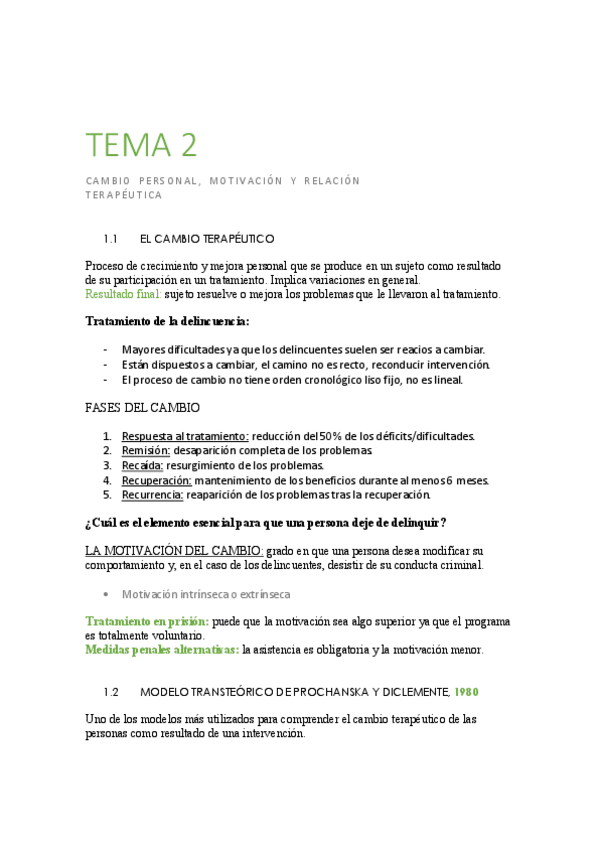 TEMA 2

CAMBIO PERSONAL, MOTIVACIÓN Y RELACIÓN TERAPÉUTICA

1.1 EL CAMBIO TERAPÉUTICO

Proceso de crecimiento y mejora personal que se produce en un sujeto como resultado de su participación en un tratamiento. Implica variaciones en general.
Resultado final: sujeto resuelve o mejora los problemas que le llevaron al tratamiento.

Tratamiento de la delincuencia:

- Mayores dificultades ya que los delincuentes suelen ser reacios a cambiar.
- Están dispuestos a cambiar, el camino no es recto, reconducir intervención.
- El proceso de cambio no tiene orden cronológico liso fijo, no es lineal.

FASES DEL CAMBIO

1. Respuesta al tratamiento: reducción del 50% de los déficits/dificultades.
2. Remisión: desaparición completa de los problemas.
3. Recaída: resurgimiento de los problemas.
4. Recuperación: mantenimiento de los beneficios durante al menos 6 meses.
5. Recurrencia: reaparición de los problemas tras la recuperación.

¿Cuál es el elemento esencial para que una persona deje de delinquir?

LA MOTIVACIÓN DEL CAMBIO: grado en que una persona desea modificar su comportamiento y, en el caso de los delincuentes, desistir de su conducta criminal.

• Motivación intrínseca o extrínseca

Tratamiento en prisión: puede que la motivación sea algo superior ya que el programa es totalmente voluntario.
Medidas penales alternativas: la asistencia es obligatoria y la motivación menor.

1.2 MODELO TRANSTEÓRICO DE PROCHANSKA Y DICLEMENTE, 1980

Uno de los modelos más utilizados para comprender el cambio terapéutico de las personas como resultado de una intervención.